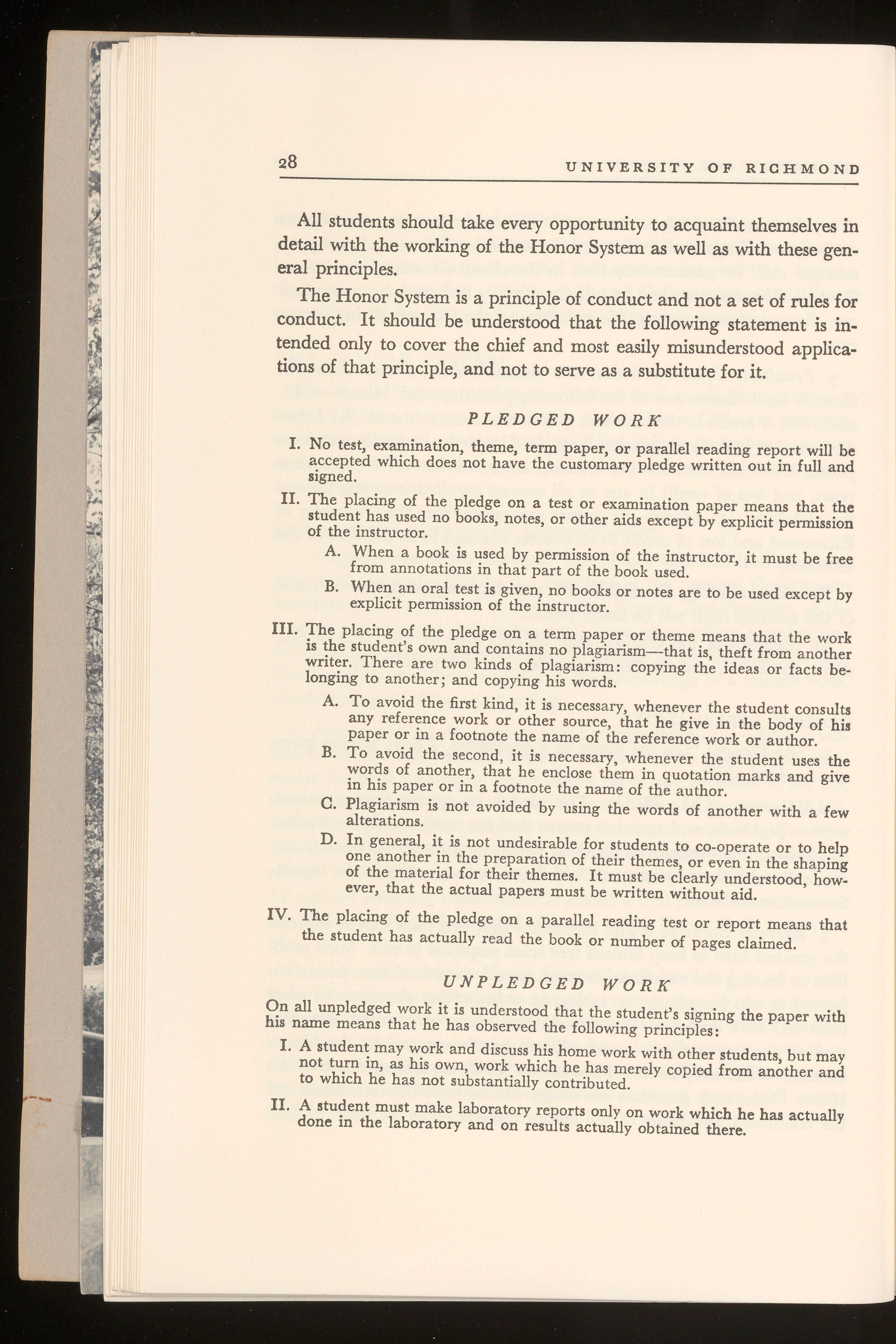 28 UNIVERSITY OF RICHMOND

All students should take every opportunity to acquaint themselves in detail with the working of the Honor System as well as with these general principles.

The Honor System is a principle of conduct and not a set of rules for conduct. It should be understood that the following statement is intended only to cover the chief and most easily misunderstood applications of that principle, and not to serve as a substitute for it.

PLEDGED WORK

I. No test, examination, theme, term paper, or parallel reading report will be accepted which does not have the customary pledge written out in full and signed.

II. The placing of the pledge on a test or examination paper means that the student has used no books, notes, or other aids except by explicit permission of the instructor.

A. When a book is used by permission of the instructor, it must be free from annotations in that part of the book used.

B. When an oral test is given, no books or notes are to be used except by explicit permission of the instructor.

III. The placing of the pledge on a term paper or theme means that the work is the student's own and contains no plagiarism—that is, theft from another writer. There are two kinds of plagiarism: copying the ideas or facts belonging to another; and copying his words.

A. To avoid the first kind, it is necessary, whenever the student consults any reference work or other source, that he give in the body of his paper or in a footnote the name of the reference work or author.

B. To avoid the second, it is necessary, whenever the student uses the words of another, that he enclose them in quotation marks and give in his paper or in a footnote the name of the author.

C. Plagiarism is not avoided by using the words of another with a few alterations.

D. In general, it is not undesirable for students to co-operate or to help one another in the preparation of their themes, or even in the shaping of the material for their themes. It must be clearly understood, however, that the actual papers must be written without aid.

IV. The placing of the pledge on a parallel reading test or report means that the student has actually read the book or number of pages claimed.

UNPLEDGED WORK

On all unpledged work it is understood that the student's signing the paper with his name means that he has observed the following principles:

I. A student may work and discuss his home work with other students, but may not turn in, as his own, work which he has merely copied from another and to which he has not substantially contributed.

II. A student must make laboratory reports only on work which he has actually done in the laboratory and on results actually obtained there.